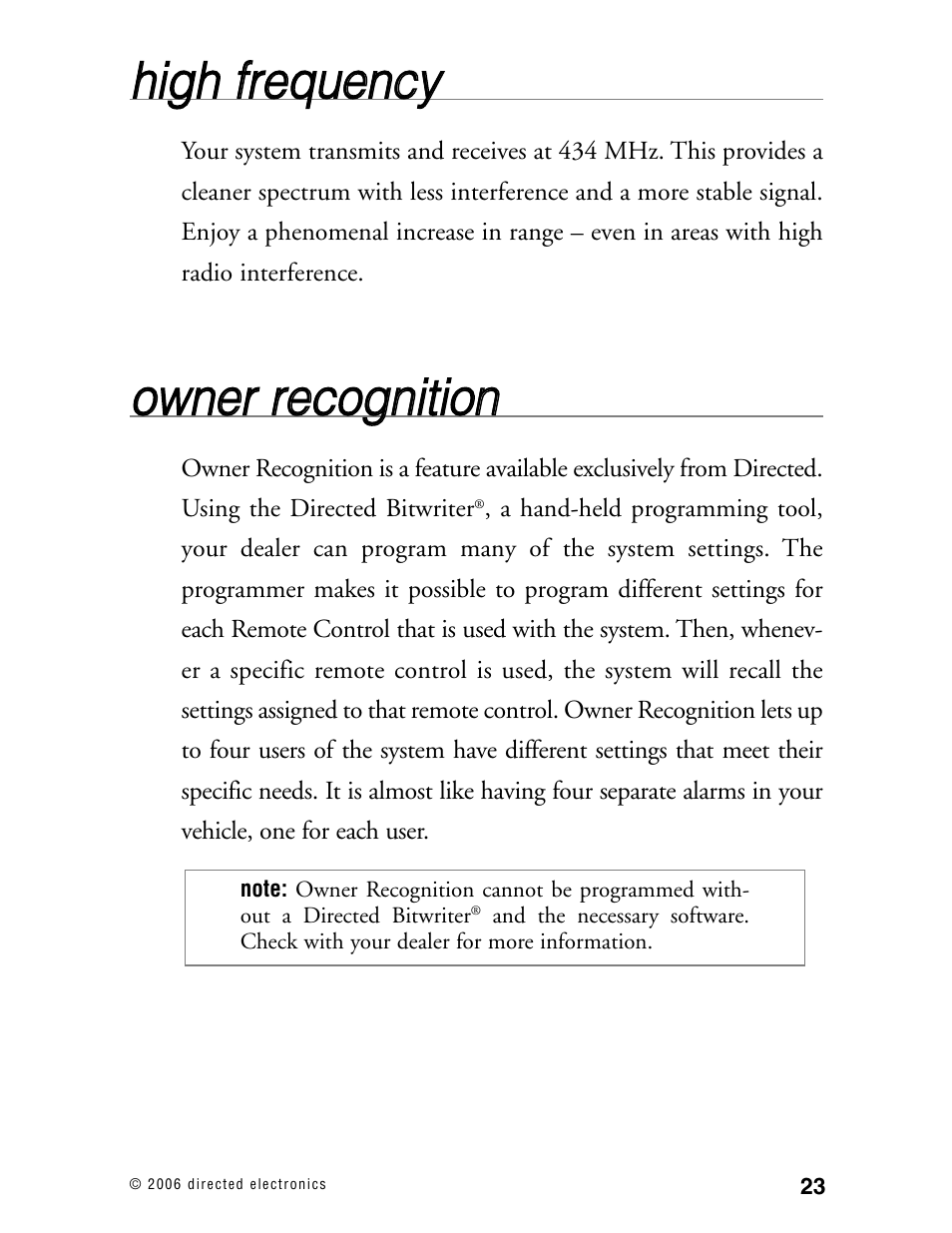 high frequency

Your system transmits and receives at 434 MHz. This provides a cleaner spectrum with less interference and a more stable signal. Enjoy a phenomenal increase in range – even in areas with high radio interference.

owner recognition

Owner Recognition is a feature available exclusively from Directed. Using the Directed Bitwriter®, a hand-held programming tool, your dealer can program many of the system settings. The programmer makes it possible to program different settings for each Remote Control that is used with the system. Then, whenever a specific remote control is used, the system will recall the settings assigned to that remote control. Owner Recognition lets up to four users of the system have different settings that meet their specific needs. It is almost like having four separate alarms in your vehicle, one for each user.

note: Owner Recognition cannot be programmed without a Directed Bitwriter® and the necessary software. Check with your dealer for more information.

© 2006 directed electronics

23